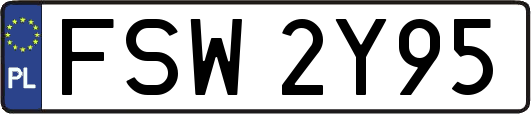 PL
FSW 2Y95